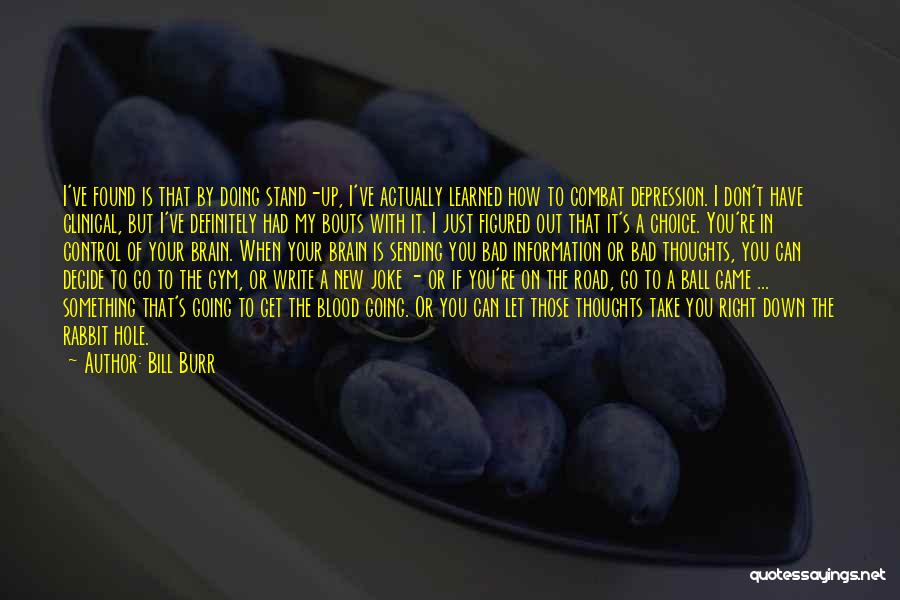 I've found is that by doing stand-up, I've actually learned how to combat depression. I don't have clinical, but I've definitely had my bouts with it. I just figured out that it's a choice. You're in control of your brain. When your brain is sending you bad information or bad thoughts, you can decide to go to the gym, or write a new joke - or if you're on the road, go to a ball game ... something that's going to get the blood going. Or you can let those thoughts take you right down the rabbit hole.

— Author: Bill Burr

quotessayings.net